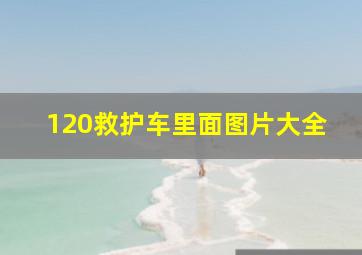 120救护车里面图片大全